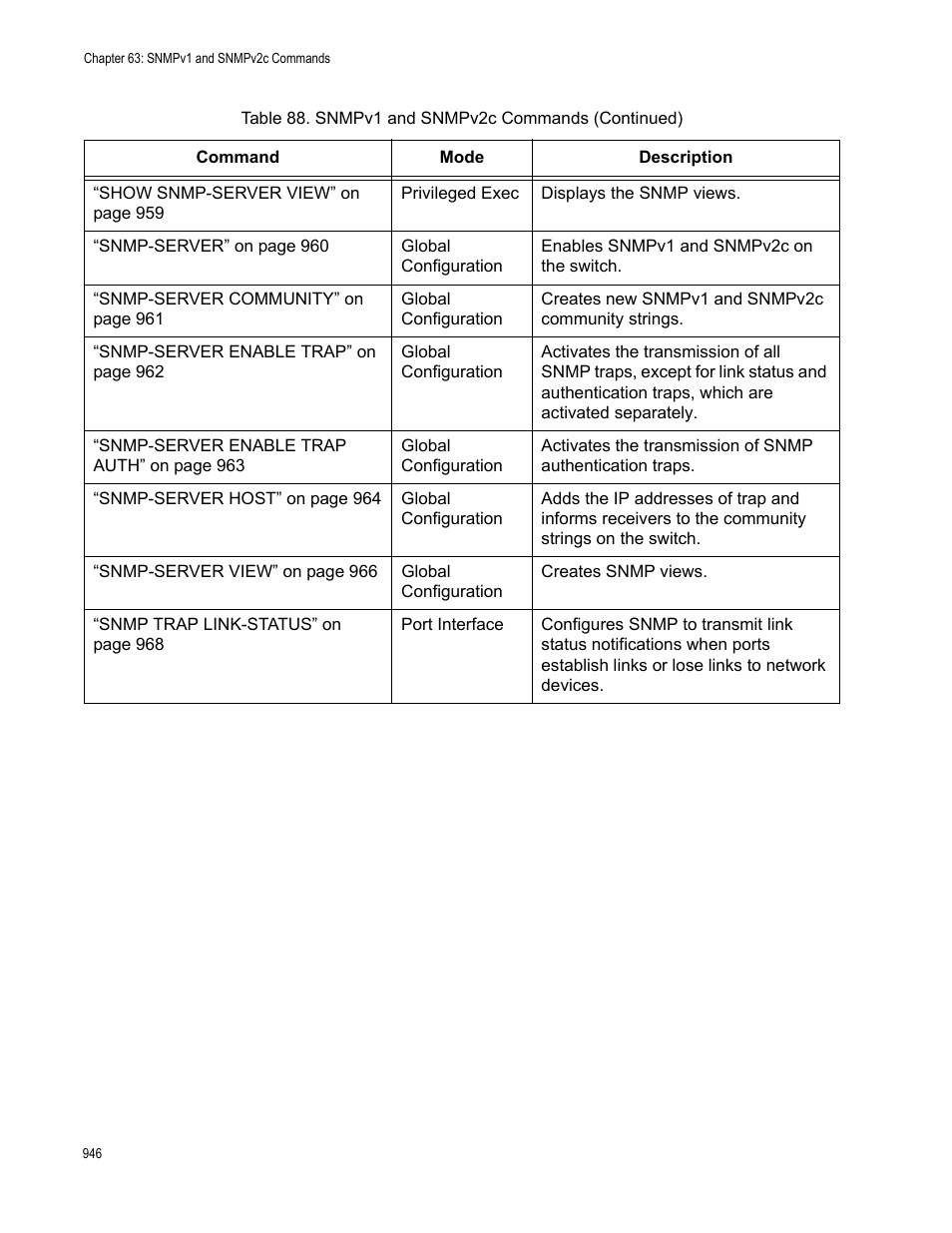 Chapter 63: SNMPv1 and SNMPv2c Commands

Table 88. SNMPv1 and SNMPv2c Commands (Continued)

| Command | Mode | Description |
|---|---|---|
| “SHOW SNMP-SERVER VIEW” on page 959 | Privileged Exec | Displays the SNMP views. |
| “SNMP-SERVER” on page 960 | Global Configuration | Enables SNMPv1 and SNMPv2c on the switch. |
| “SNMP-SERVER COMMUNITY” on page 961 | Global Configuration | Creates new SNMPv1 and SNMPv2c community strings. |
| “SNMP-SERVER ENABLE TRAP” on page 962 | Global Configuration | Activates the transmission of all SNMP traps, except for link status and authentication traps, which are activated separately. |
| “SNMP-SERVER ENABLE TRAP AUTH” on page 963 | Global Configuration | Activates the transmission of SNMP authentication traps. |
| “SNMP-SERVER HOST” on page 964 | Global Configuration | Adds the IP addresses of trap and informs receivers to the community strings on the switch. |
| “SNMP-SERVER VIEW” on page 966 | Global Configuration | Creates SNMP views. |
| “SNMP TRAP LINK-STATUS” on page 968 | Port Interface | Configures SNMP to transmit link status notifications when ports establish links or lose links to network devices. |

946